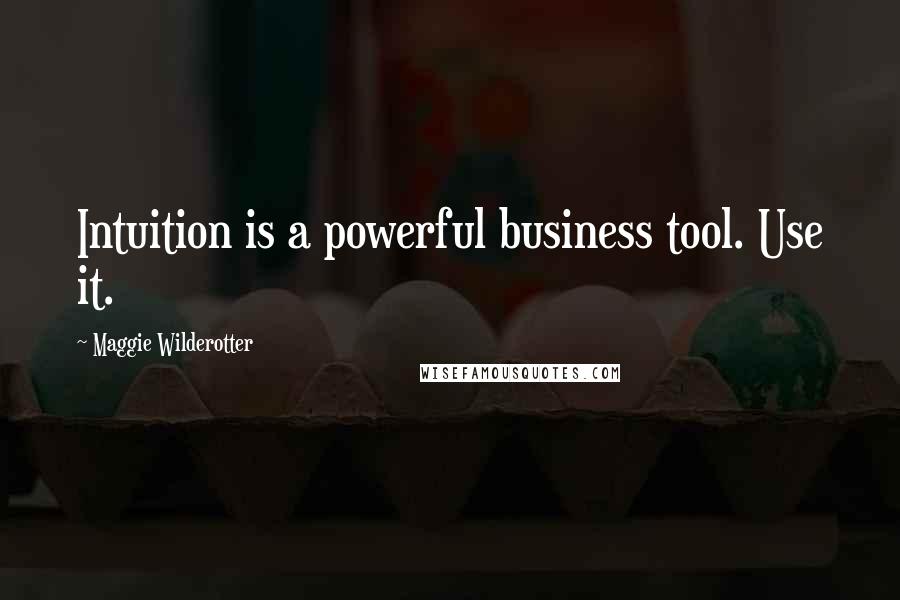 Intuition is a powerful business tool. Use it.

~ Maggie Wilderotter

WISEFAMOUSQUOTES.COM